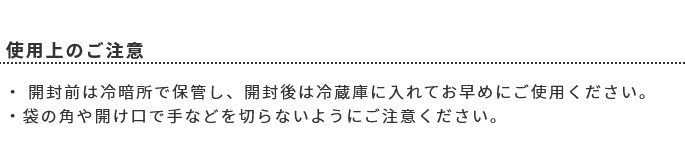 使用上のご注意

・ 開封前は冷暗所で保管し、開封後は冷蔵庫に入れてお早めにご使用ください。
・袋の角や開け口で手などを切らないようにご注意ください。